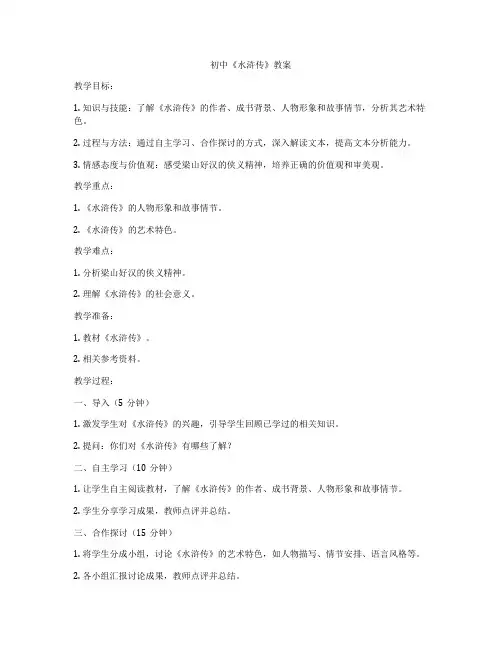 初中《水浒传》教案

教学目标：

1. 知识与技能：了解《水浒传》的作者、成书背景、人物形象和故事情节，分析其艺术特色。

2. 过程与方法：通过自主学习、合作探讨的方式，深入解读文本，提高文本分析能力。

3. 情感态度与价值观：感受梁山好汉的侠义精神，培养正确的价值观和审美观。

教学重点：

1. 《水浒传》的人物形象和故事情节。

2. 《水浒传》的艺术特色。

教学难点：

1. 分析梁山好汉的侠义精神。

2. 理解《水浒传》的社会意义。

教学准备：

1. 教材《水浒传》。

2. 相关参考资料。

教学过程：

一、导入（5 分钟）

1. 激发学生对《水浒传》的兴趣，引导学生回顾已学过的相关知识。

2. 提问：你们对《水浒传》有哪些了解？

二、自主学习（10 分钟）

1. 让学生自主阅读教材，了解《水浒传》的作者、成书背景、人物形象和故事情节。

2. 学生分享学习成果，教师点评并总结。

三、合作探讨（15 分钟）

1. 将学生分成小组，讨论《水浒传》的艺术特色，如人物描写、情节安排、语言风格等。

2. 各小组汇报讨论成果，教师点评并总结。